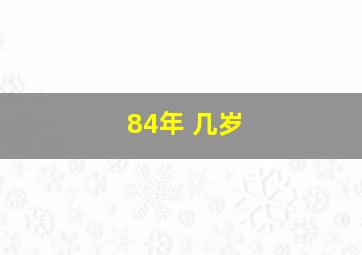 84年 几岁